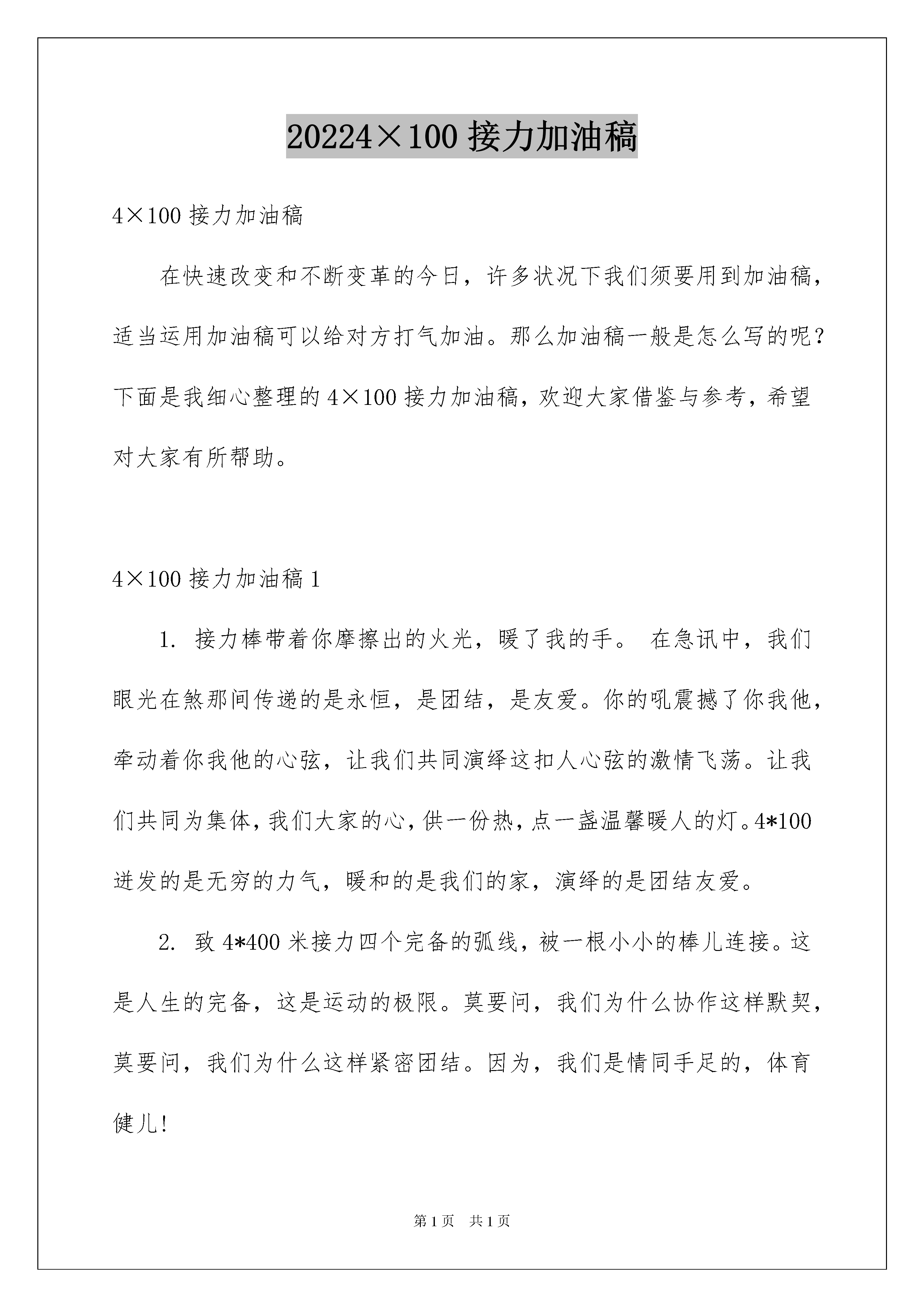 20224×100 接力加油稿

4×100 接力加油稿

在快速改变和不断变革的今日，许多状况下我们须要用到加油稿，适当运用加油稿可以给对方打气加油。那么加油稿一般是怎么写的呢？下面是我细心整理的 4×100 接力加油稿，欢迎大家借鉴与参考，希望对大家有所帮助。

4×100 接力加油稿 1

1. 接力棒带着你摩擦出的火光，暖了我的手。 在急讯中，我们眼光在煞那间传递的是永恒，是团结，是友爱。你的吼震撼了你我他，牵动着你我他的心弦，让我们共同演绎这扣人心弦的激情飞荡。让我们共同为集体，我们大家的心，供一份热，点一盏温馨暖人的灯。4*100 迸发的是无穷的力气，暖和的是我们的家，演绎的是团结友爱。

2. 致 4*400 米接力四个完备的弧线，被一根小小的棒儿连接。这是人生的完备，这是运动的极限。莫要问，我们为什么协作这样默契，莫要问，我们为什么这样紧密团结。因为，我们是情同手足的，体育健儿!

第 1 页 共 1 页